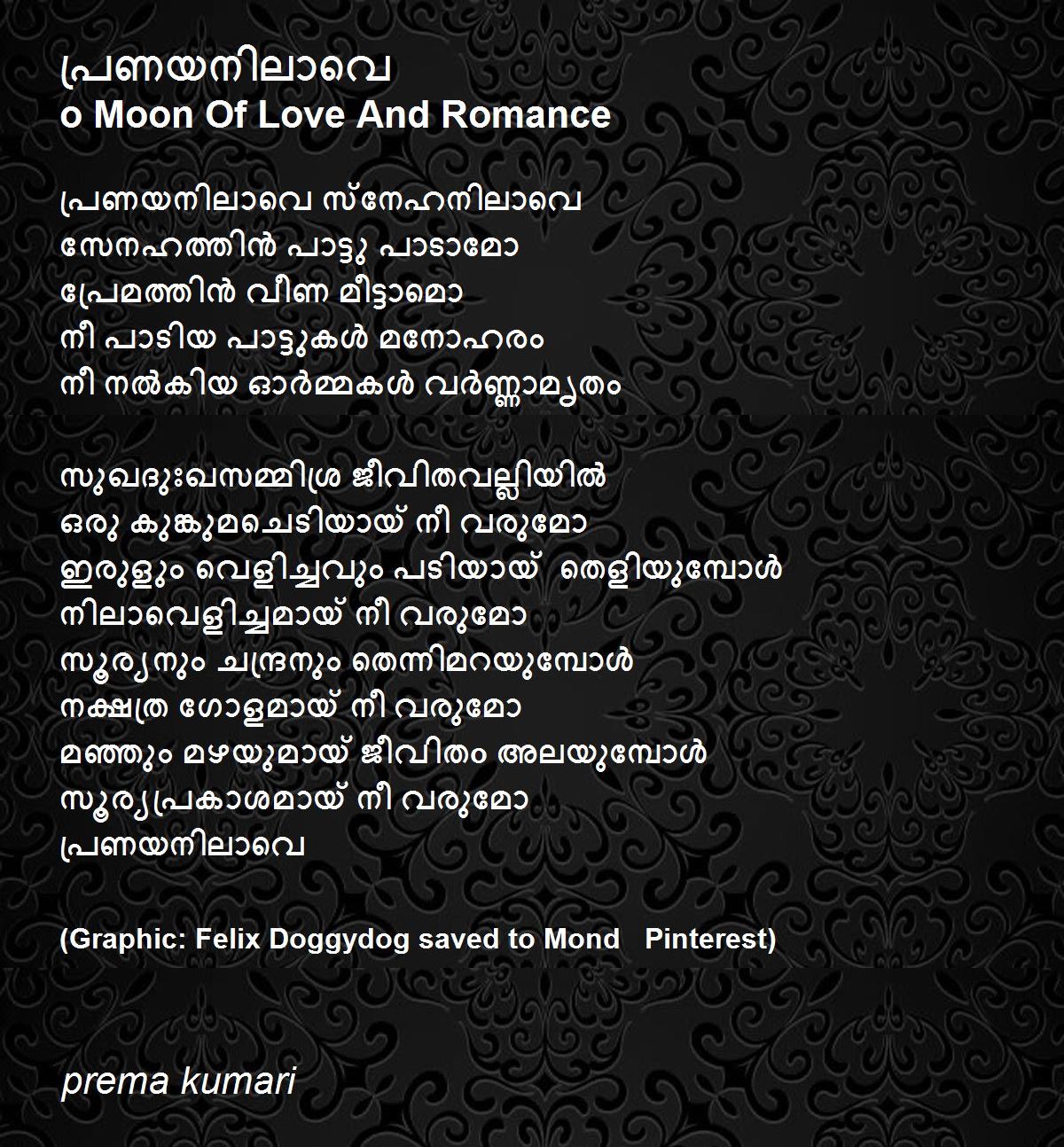 പ്രണയനിലാവെ
o Moon Of Love And Romance

പ്രണയനിലാവെ സ്നേഹനിലാവെ
സേനഹത്തിൻ പാട്ടു പാടാമോ
പ്രേമത്തിൻ വീണ മീട്ടാമൊ
നീ പാടിയ പാട്ടുകൾ മനോഹരം
നീ നൽകിയ ഓർമ്മകൾ വർണ്ണാമൃതം

സുഖദുഃഖസമ്മിശ്ര ജീവിതവല്ലിയിൽ
ഒരു കുങ്കുമചെടിയായ് നീ വരുമോ
ഇരുളും വെളിച്ചവും പടിയായ് തെളിയുമ്പോൾ
നിലാവെളിച്ചമായ് നീ വരുമോ
സൂര്യനും ചന്ദ്രനും തെന്നിമറയുമ്പോൾ
നക്ഷത്ര ഗോളമായ് നീ വരുമോ
മഞ്ഞും മഴയുമായ് ജീവിതം അലയുമ്പോൾ
സൂര്യപ്രകാശമായ് നീ വരുമോ
പ്രണയനിലാവെ

(Graphic: Felix Doggydog saved to Mond Pinterest)

prema kumari